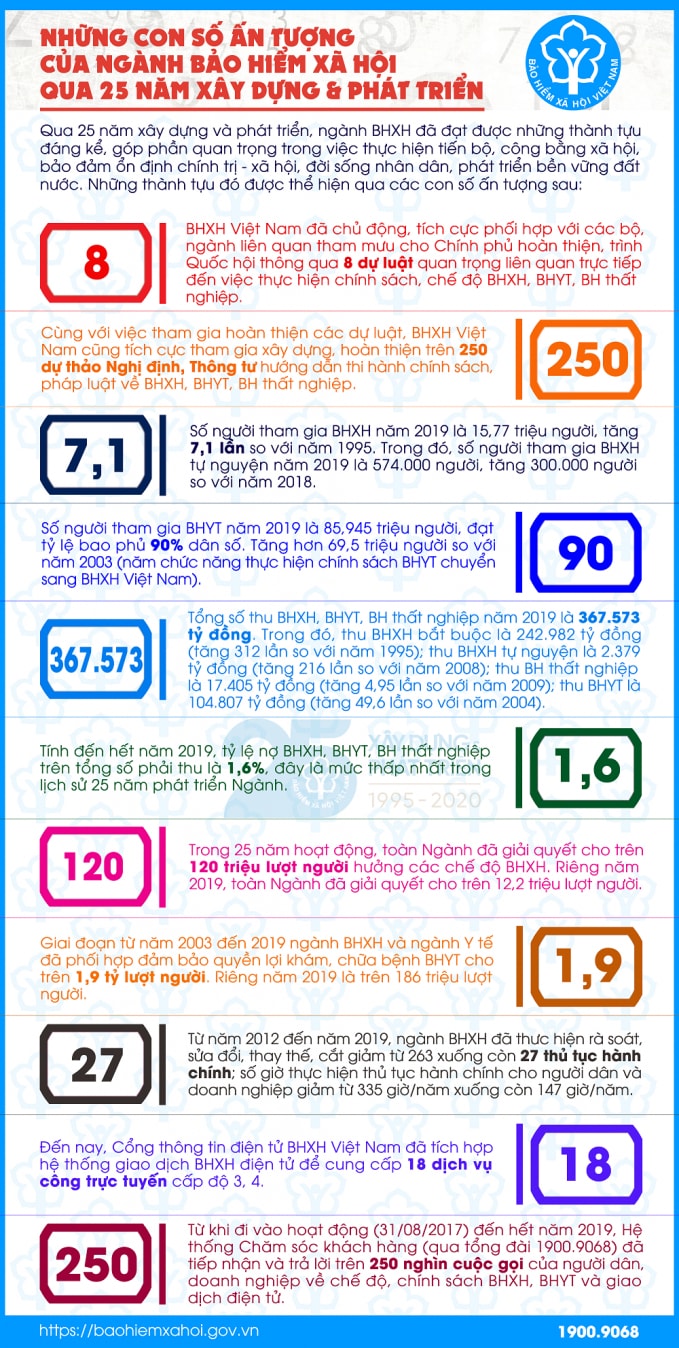 NHỮNG CON SỐ ẤN TƯỢNG
CỦA NGÀNH BẢO HIỂM XÃ HỘI
QUA 25 NĂM XÂY DỰNG & PHÁT TRIỂN

BẢO HIỂM XÃ HỘI VIỆT NAM

Qua 25 năm xây dựng và phát triển, ngành BHXH đã đạt được những thành tựu đáng kể, góp phần quan trọng trong việc thực hiện tiến bộ, công bằng xã hội, bảo đảm ổn định chính trị - xã hội, đời sống nhân dân, phát triển bền vững đất nước. Những thành tựu đó được thể hiện qua các con số ấn tượng sau:

8

BHXH Việt Nam đã chủ động, tích cực phối hợp với các bộ, ngành liên quan tham mưu cho Chính phủ hoàn thiện, trình Quốc hội thông qua 8 dự luật quan trọng liên quan trực tiếp đến việc thực hiện chính sách, chế độ BHXH, BHYT, BH thất nghiệp.

Cùng với việc tham gia hoàn thiện các dự luật, BHXH Việt Nam cũng tích cực tham gia xây dựng, hoàn thiện trên 250 dự thảo Nghị định, Thông tư hướng dẫn thi hành chính sách, pháp luật về BHXH, BHYT, BH thất nghiệp.

250

7,1

Số người tham gia BHXH năm 2019 là 15,77 triệu người, tăng 7,1 lần so với năm 1995. Trong đó, số người tham gia BHXH tự nguyện năm 2019 là 574.000 người, tăng 300.000 người so với năm 2018.

Số người tham gia BHYT năm 2019 là 85,945 triệu người, đạt tỷ lệ bao phủ 90% dân số. Tăng hơn 69,5 triệu người so với năm 2003 (năm chức năng thực hiện chính sách BHYT chuyển sang BHXH Việt Nam).

90

367.573

Tổng số thu BHXH, BHYT, BH thất nghiệp năm 2019 là 367.573 tỷ đồng. Trong đó, thu BHXH bắt buộc là 242.982 tỷ đồng (tăng 312 lần so với năm 1995); thu BHXH tự nguyện là 2.379 tỷ đồng (tăng 216 lần so với năm 2008); thu BH thất nghiệp là 17.405 tỷ đồng (tăng 4,95 lần so với năm 2009); thu BHYT là 104.807 tỷ đồng (tăng 49,6 lần so với năm 2004).

Tính đến hết năm 2019, tỷ lệ nợ BHXH, BHYT, BH thất nghiệp trên tổng số phải thu là 1,6%, đây là mức thấp nhất trong lịch sử 25 năm phát triển Ngành.

25 XÂY DỰNG 1995 - 2020

1,6

120

Trong 25 năm hoạt động, toàn Ngành đã giải quyết cho trên 120 triệu lượt người hưởng các chế độ BHXH. Riêng năm 2019, toàn Ngành đã giải quyết cho trên 12,2 triệu lượt người.

Giai đoạn từ năm 2003 đến 2019 ngành BHXH và ngành Y tế đã phối hợp đảm bảo quyền lợi khám, chữa bệnh BHYT cho trên 1,9 tỷ lượt người. Riêng năm 2019 là trên 186 triệu lượt người.

1,9

27

Từ năm 2012 đến năm 2019, ngành BHXH đã thực hiện rà soát, sửa đổi, thay thế, cắt giảm từ 263 xuống còn 27 thủ tục hành chính; số giờ thực hiện thủ tục hành chính cho người dân và doanh nghiệp giảm từ 335 giờ/năm xuống còn 147 giờ/năm.

Đến nay, Cổng thông tin điện tử BHXH Việt Nam đã tích hợp hệ thống giao dịch BHXH điện tử để cung cấp 18 dịch vụ công trực tuyến cấp độ 3, 4.

18

250

Từ khi đi vào hoạt động (31/08/2017) đến hết năm 2019, Hệ thống Chăm sóc khách hàng (qua tổng đài 1900.9068) đã tiếp nhận và trả lời trên 250 nghìn cuộc gọi của người dân, doanh nghiệp về chế độ, chính sách BHXH, BHYT và giao dịch điện tử.

https://baohiemxahoi.gov.vn

1900.9068